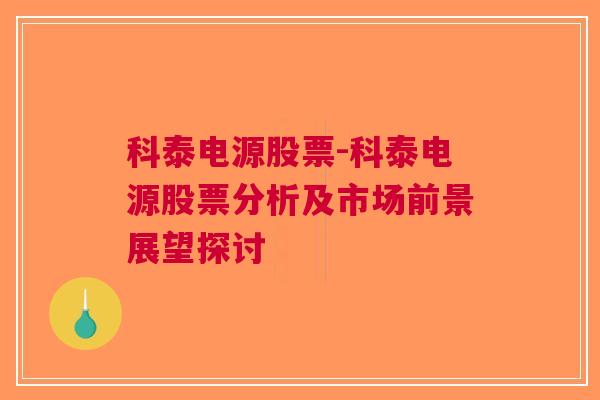 科泰电源股票-科泰电源股票分析及市场前景展望探讨